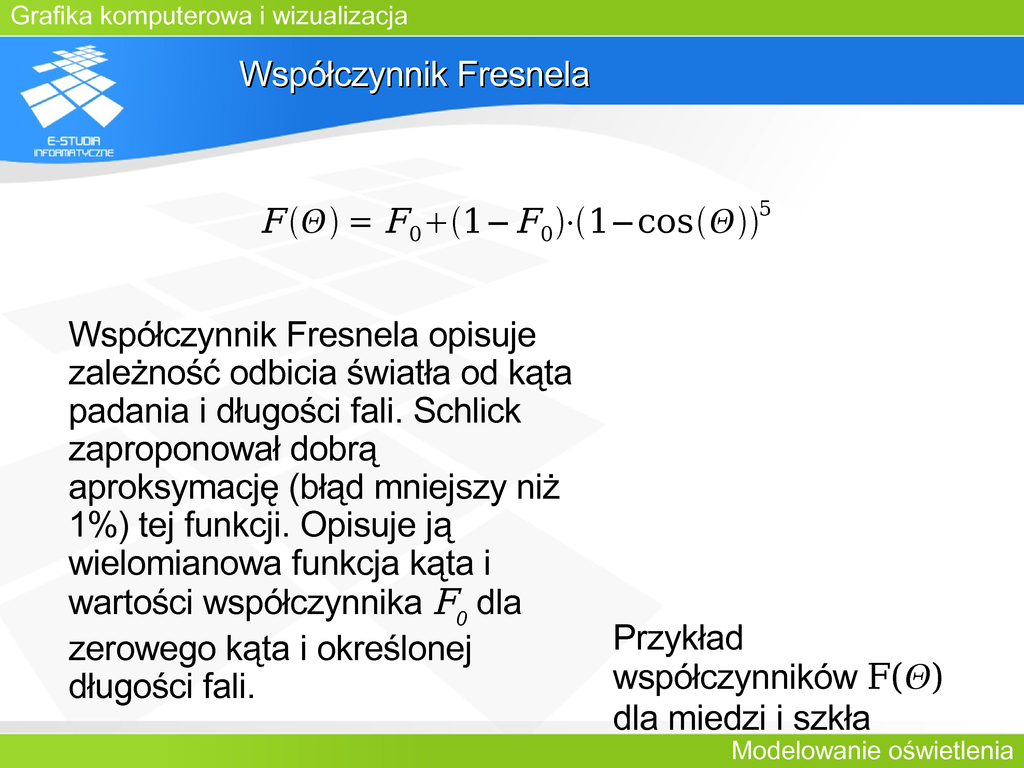 Grafika komputerowa i wizualizacja

E-STUDIA INFORMATYCZNE

Współczynnik Fresnela

$F(\Theta) = F_0 + (1 - F_0) \cdot (1 - \cos(\Theta))^5$

Współczynnik Fresnela opisuje zależność odbicia światła od kąta padania i długości fali. Schlick zaproponował dobrą aproksymację (błąd mniejszy niż 1%) tej funkcji. Opisuje ją wielomianowa funkcja kąta i wartości współczynnika $F_0$ dla zerowego kąta i określonej długości fali.

Przykład współczynników $F(\Theta)$ dla miedzi i szkła

Modelowanie oświetlenia